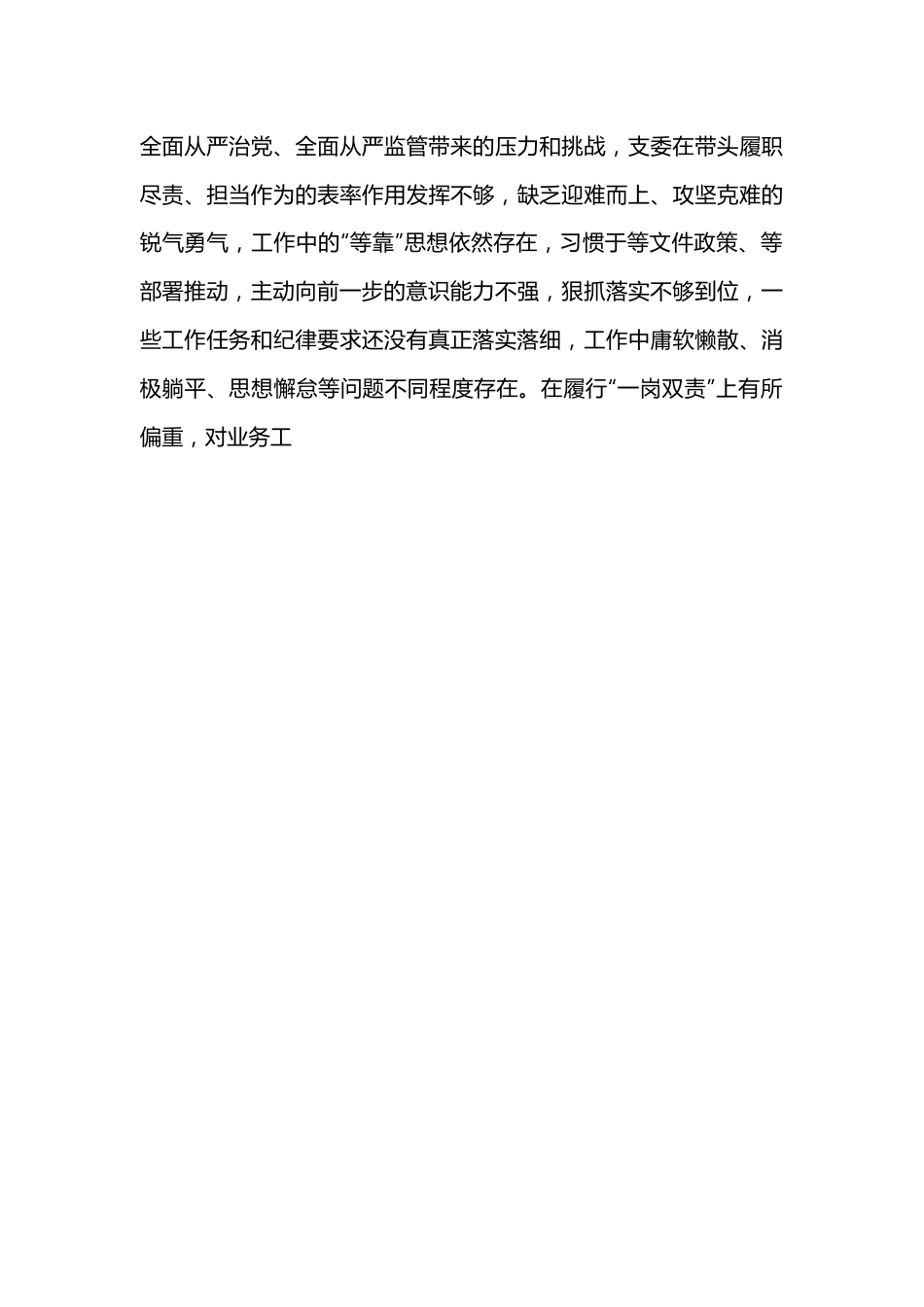 全面从严治党、全面从严监管带来的压力和挑战，支委在带头履职尽责、担当作为的表率作用发挥不够，缺乏迎难而上、攻坚克难的锐气勇气，工作中的“等靠”思想依然存在，习惯于等文件政策、等部署推动，主动向前一步的意识能力不强，狠抓落实不够到位，一些工作任务和纪律要求还没有真正落实落细，工作中庸软懒散、消极躺平、思想懈怠等问题不同程度存在。在履行“一岗双责”上有所偏重，对业务工